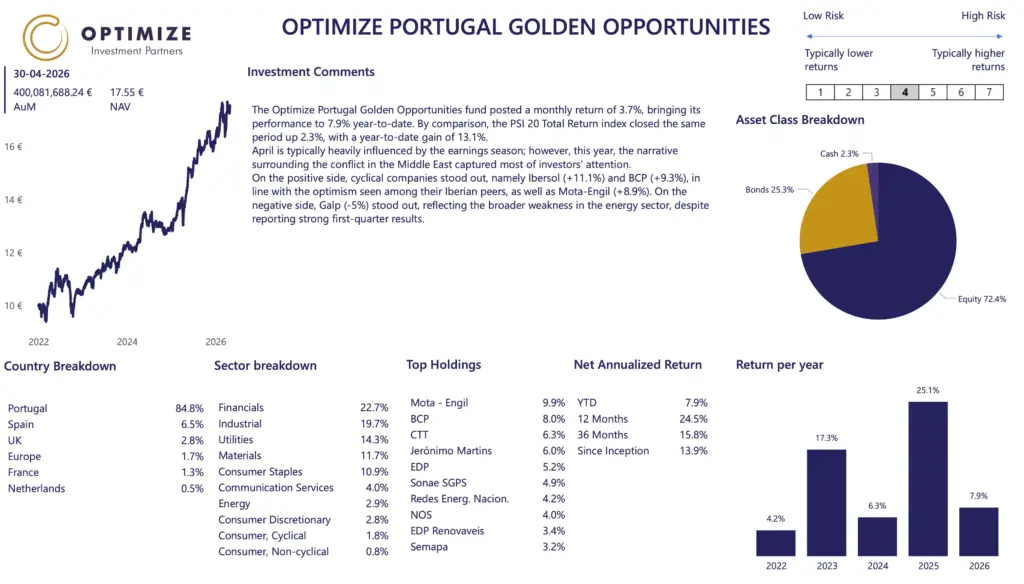 OPTIMIZE
Investment Partners

OPTIMIZE PORTUGAL GOLDEN OPPORTUNITIES

Low Risk
High Risk

Typically lower returns
Typically higher returns

1 2 3 4 5 6 7

30-04-2026
400,081,688.24 €
AuM
17.55 €
NAV

16 €
14 €
12 €
10 €
2022
2024
2026

Investment Comments

The Optimize Portugal Golden Opportunities fund posted a monthly return of 3.7%, bringing its performance to 7.9% year-to-date. By comparison, the PSI 20 Total Return index closed the same period up 2.3%, with a year-to-date gain of 13.1%.
April is typically heavily influenced by the earnings season; however, this year, the narrative surrounding the conflict in the Middle East captured most of investors' attention.
On the positive side, cyclical companies stood out, namely Ibersol (+11.1%) and BCP (+9.3%), in line with the optimism seen among their Iberian peers, as well as Mota-Engil (+8.9%). On the negative side, Galp (-5%) stood out, reflecting the broader weakness in the energy sector, despite reporting strong first-quarter results.

Asset Class Breakdown

Cash 2.3%
Bonds 25.3%
Equity 72.4%

Country Breakdown

Portugal 84.8%
Spain 6.5%
UK 2.8%
Europe 1.7%
France 1.3%
Netherlands 0.5%

Sector breakdown

Financials 22.7%
Industrial 19.7%
Utilities 14.3%
Materials 11.7%
Consumer Staples 10.9%
Communication Services 4.0%
Energy 2.9%
Consumer Discretionary 2.8%
Consumer, Cyclical 1.8%
Consumer, Non-cyclical 0.8%

Top Holdings

Mota - Engil 9.9%
BCP 8.0%
CTT 6.3%
Jerónimo Martins 6.0%
EDP 5.2%
Sonae SGPS 4.9%
Redes Energ. Nacion. 4.2%
NOS 4.0%
EDP Renovaveis 3.4%
Semapa 3.2%

Net Annualized Return

YTD 7.9%
12 Months 24.5%
36 Months 15.8%
Since Inception 13.9%

Return per year

4.2%
17.3%
6.3%
25.1%
7.9%
2022
2023
2024
2025
2026